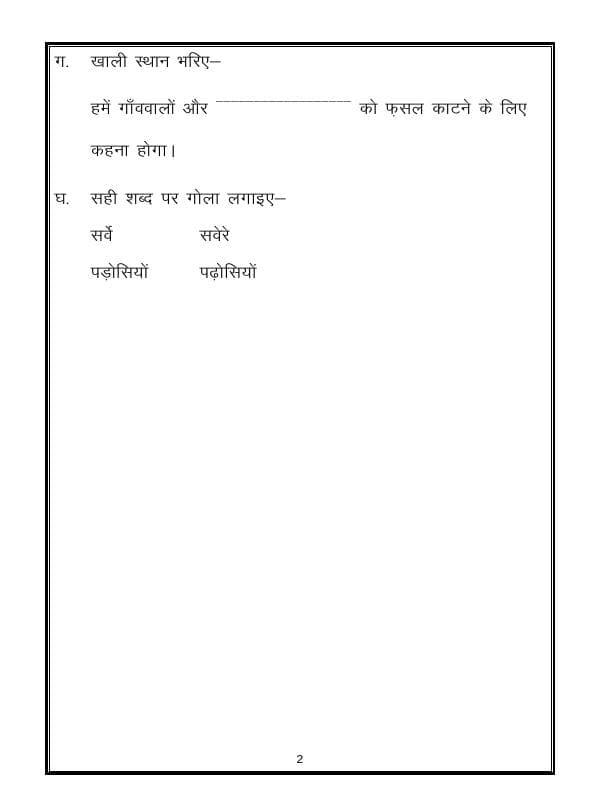 ग. खाली स्थान भरिए–

हमें गाँववालों और ________________ को फ़सल काटने के लिए कहना होगा।

घ. सही शब्द पर गोला लगाइए–

सर्वे सवेरे

पड़ोसियों पढ़ोसियों

2